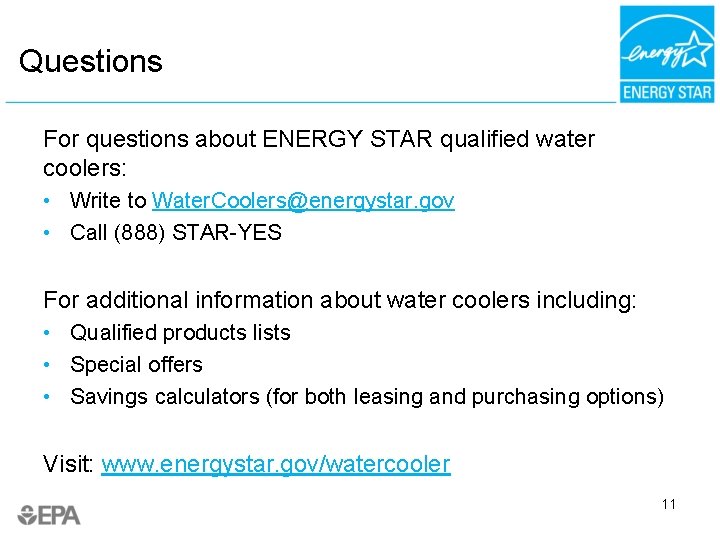 Questions

energy

ENERGY STAR

For questions about ENERGY STAR qualified water coolers:

• Write to WaterCoolers@energystar.gov
• Call (888) STAR-YES

For additional information about water coolers including:

• Qualified products lists
• Special offers
• Savings calculators (for both leasing and purchasing options)

Visit: www.energystar.gov/watercooler

EPA

11